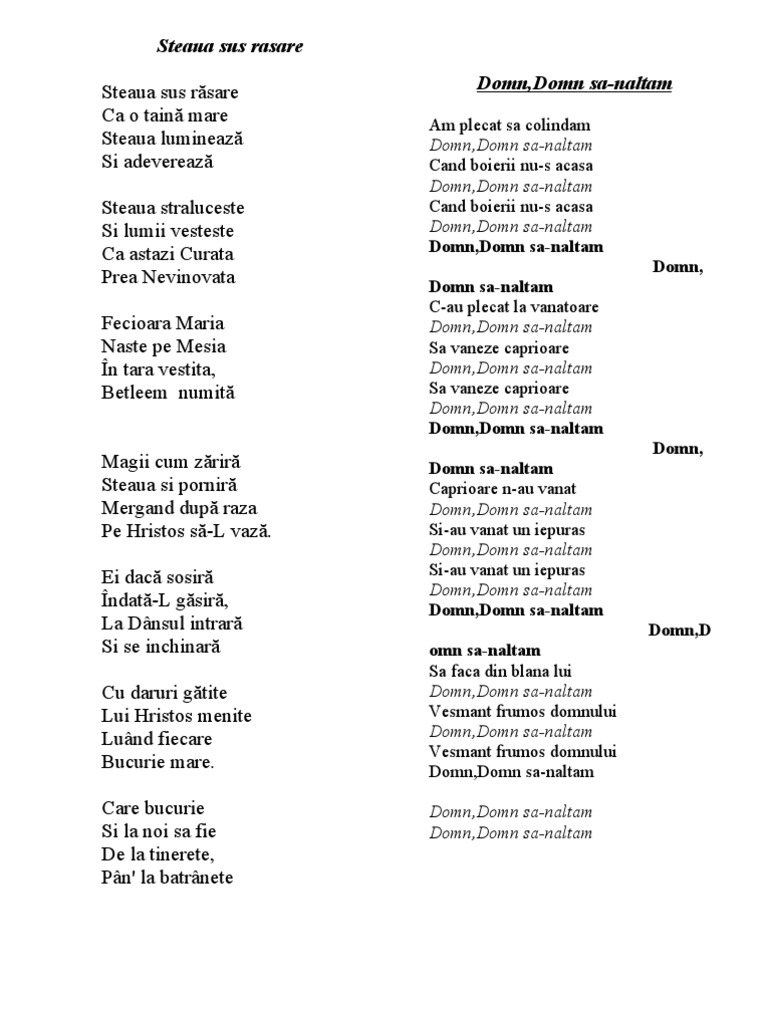 Steaua sus rasare

Steaua sus răsare
Ca o taină mare
Steaua luminează
Si adeverează

Steaua straluceste
Si lumii vesteste
Ca astazi Curata
Prea Nevinovata

Fecioara Maria
Naste pe Mesia
În tara vestita,
Betleem numită

Magii cum zăriră
Steaua si porniră
Mergand după raza
Pe Hristos să-L vază.

Ei dacă sosiră
Îndată-L găsiră,
La Dânsul intrară
Si se inchinară

Cu daruri gătite
Lui Hristos menite
Luând fiecare
Bucurie mare.

Care bucurie
Si la noi sa fie
De la tinerete,
Pân' la batrânete

Domn,Domn sa-naltam

Am plecat sa colindam
Domn,Domn sa-naltam
Cand boierii nu-s acasa
Domn,Domn sa-naltam
Cand boierii nu-s acasa
Domn,Domn sa-naltam
Domn,Domn sa-naltam
Domn,
Domn sa-naltam
C-au plecat la vanatoare
Domn,Domn sa-naltam
Sa vaneze caprioare
Domn,Domn sa-naltam
Sa vaneze caprioare
Domn,Domn sa-naltam
Domn,Domn sa-naltam
Domn,
Domn sa-naltam
Caprioare n-au vanat
Domn,Domn sa-naltam
Si-au vanat un iepuras
Domn,Domn sa-naltam
Si-au vanat un iepuras
Domn,Domn sa-naltam
Domn,Domn sa-naltam
Domn,D
omn sa-naltam
Sa faca din blana lui
Domn,Domn sa-naltam
Vesmant frumos domnului
Domn,Domn sa-naltam
Vesmant frumos domnului
Domn,Domn sa-naltam

Domn,Domn sa-naltam
Domn,Domn sa-naltam